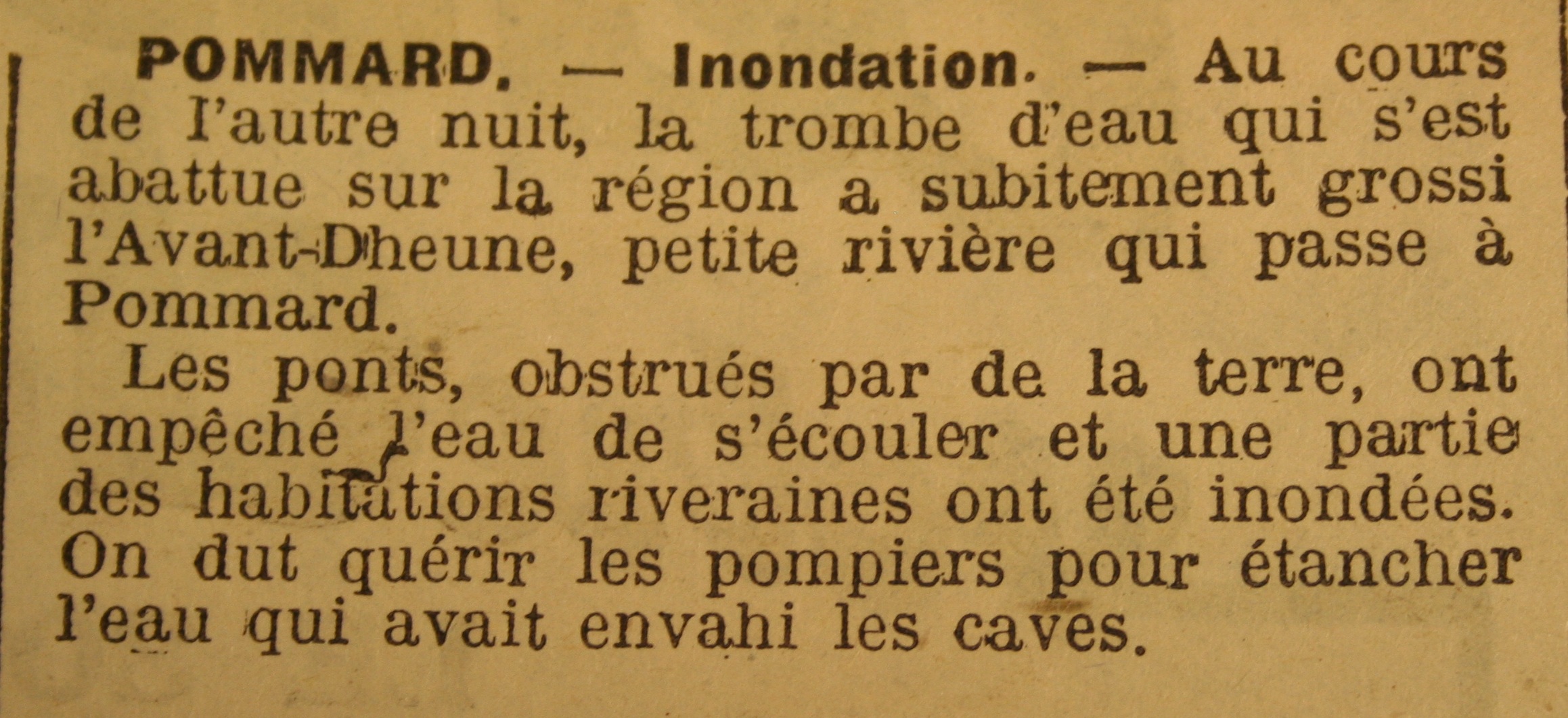 POMMARD. — Inondation. — Au cours de l'autre nuit, la trombe d'eau qui s'est abattue sur la région a subitement grossi l'Avant-Dheune, petite rivière qui passe à Pommard.

Les ponts, obstrués par de la terre, ont empêché l'eau de s'écouler et une partie des habitations riveraines ont été inondées. On dut quérir les pompiers pour étancher l'eau qui avait envahi les caves.